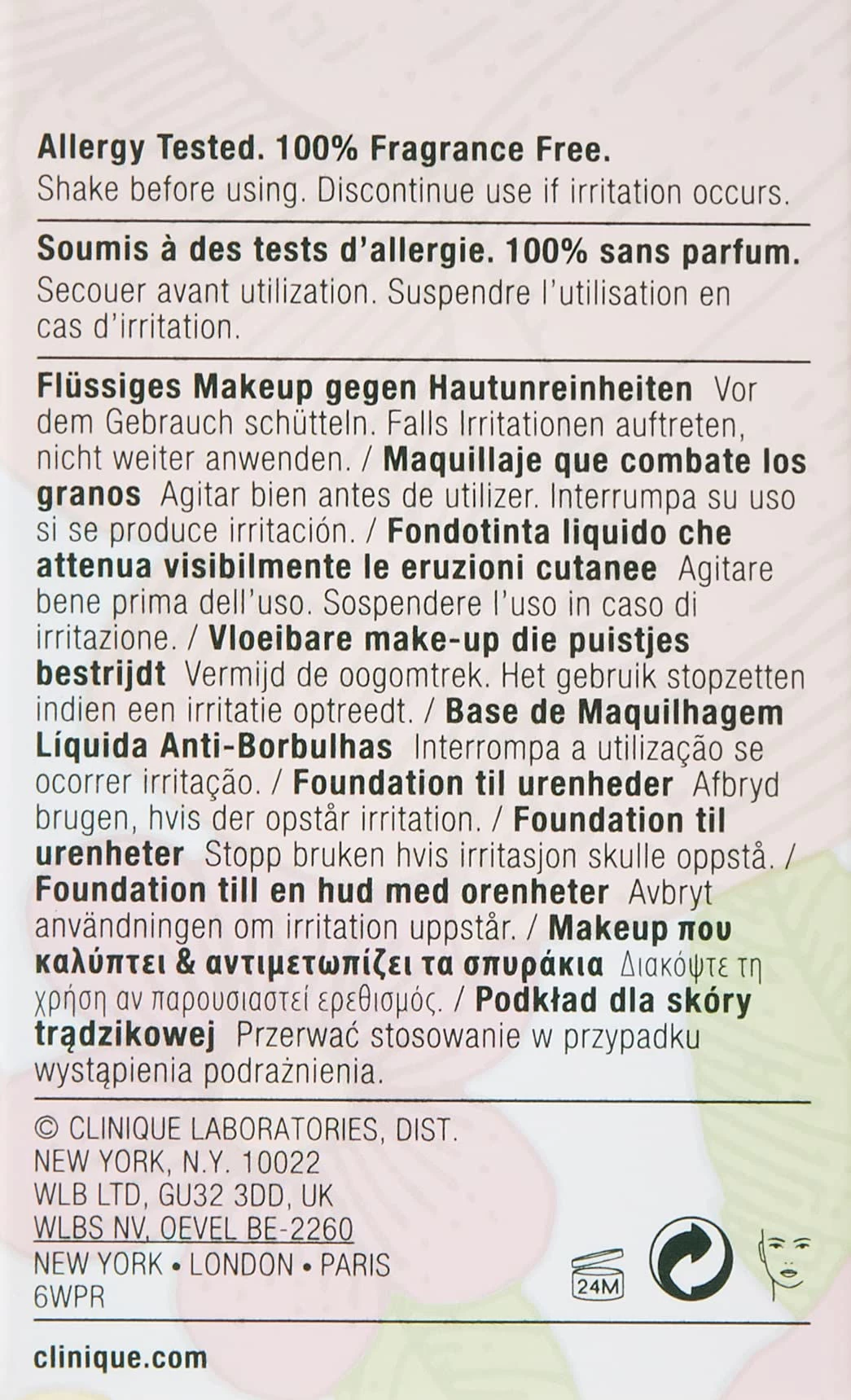 Allergy Tested. 100% Fragrance Free.
Shake before using. Discontinue use if irritation occurs.

Soumis à des tests d'allergie. 100% sans parfum.
Secouer avant utilization. Suspendre l'utilisation en cas d'irritation.

Flüssiges Makeup gegen Hautunreinheiten Vor dem Gebrauch schütteln. Falls Irritationen auftreten, nicht weiter anwenden. / Maquillaje que combate los granos Agitar bien antes de utilizer. Interrumpa su uso si se produce irritación. / Fondotinta liquido che attenua visibilmente le eruzioni cutanee Agitare bene prima dell'uso. Sospendere l'uso in caso di irritazione. / Vloeibare make-up die puistjes bestrijdt Vermijd de oogomtrek. Het gebruik stopzetten indien een irritatie optreedt. / Base de Maquilhagem Líquida Anti-Borbulhas Interrompa a utilização se ocorrer irritação. / Foundation til urenheder Afbryd brugen, hvis der opstår irritation. / Foundation til urenheter Stopp bruken hvis irritasjon skulle oppstå. / Foundation till en hud med orenheter Avbryt användningen om irritation uppstår. / Makeup που καλύπτει & αντιμετωπίζει τα σπυράκια Διακόψτε τη χρήση αν παρουσιαστεί ερεθισμός. / Podkład dla skóry trądzikowej Przerwać stosowanie w przypadku wystąpienia podrażnienia.

© CLINIQUE LABORATORIES, DIST.
NEW YORK, N.Y. 10022
WLB LTD, GU32 3DD, UK
WLBS NV, OEVEL BE-2260
NEW YORK • LONDON • PARIS
6WPR

24M

clinique.com